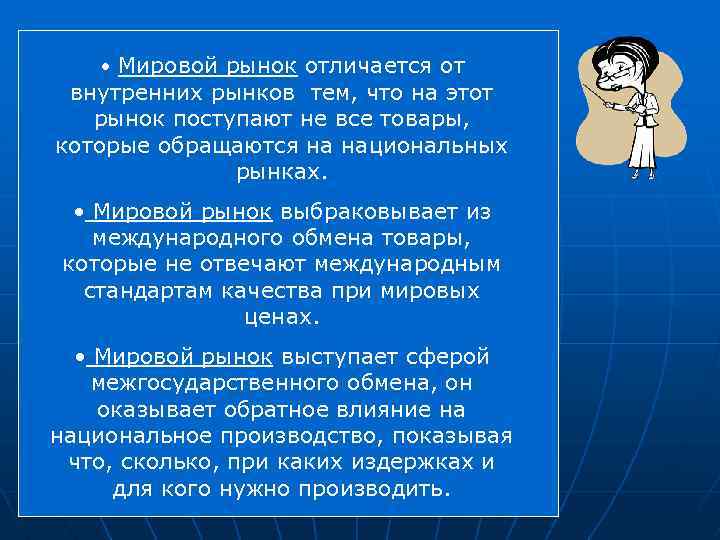 • Мировой рынок отличается от внутренних рынков тем, что на этот рынок поступают не все товары, которые обращаются на национальных рынках.

• Мировой рынок выбраковывает из международного обмена товары, которые не отвечают международным стандартам качества при мировых ценах.

• Мировой рынок выступает сферой межгосударственного обмена, он оказывает обратное влияние на национальное производство, показывая что, сколько, при каких издержках и для кого нужно производить.